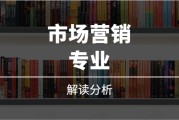 市场营销
专业

解读分析